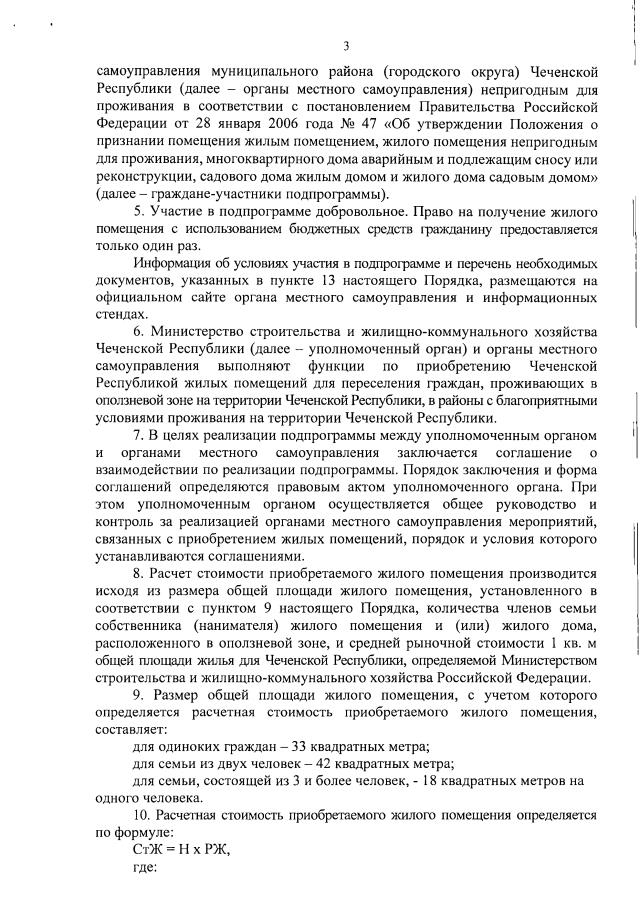 3

самоуправления муниципального района (городского округа) Чеченской Республики (далее – органы местного самоуправления) непригодным для проживания в соответствии с постановлением Правительства Российской Федерации от 28 января 2006 года № 47 «Об утверждении Положения о признании помещения жилым помещением, жилого помещения непригодным для проживания, многоквартирного дома аварийным и подлежащим сносу или реконструкции, садового дома жилым домом и жилого дома садовым домом» (далее – граждане-участники подпрограммы).

5. Участие в подпрограмме добровольное. Право на получение жилого помещения с использованием бюджетных средств гражданину предоставляется только один раз.

Информация об условиях участия в подпрограмме и перечень необходимых документов, указанных в пункте 13 настоящего Порядка, размещаются на официальном сайте органа местного самоуправления и информационных стендах.

6. Министерство строительства и жилищно-коммунального хозяйства Чеченской Республики (далее – уполномоченный орган) и органы местного самоуправления выполняют функции по приобретению Чеченской Республикой жилых помещений для переселения граждан, проживающих в оползневой зоне на территории Чеченской Республики, в районы с благоприятными условиями проживания на территории Чеченской Республики.

7. В целях реализации подпрограммы между уполномоченным органом и органами местного самоуправления заключается соглашение о взаимодействии по реализации подпрограммы. Порядок заключения и форма соглашений определяются правовым актом уполномоченного органа. При этом уполномоченным органом осуществляется общее руководство и контроль за реализацией органами местного самоуправления мероприятий, связанных с приобретением жилых помещений, порядок и условия которого устанавливаются соглашениями.

8. Расчет стоимости приобретаемого жилого помещения производится исходя из размера общей площади жилого помещения, установленного в соответствии с пунктом 9 настоящего Порядка, количества членов семьи собственника (нанимателя) жилого помещения и (или) жилого дома, расположенного в оползневой зоне, и средней рыночной стоимости 1 кв. м общей площади жилья для Чеченской Республики, определяемой Министерством строительства и жилищно-коммунального хозяйства Российской Федерации.

9. Размер общей площади жилого помещения, с учетом которого определяется расчетная стоимость приобретаемого жилого помещения, составляет:

для одиноких граждан – 33 квадратных метра;

для семьи из двух человек – 42 квадратных метра;

для семьи, состоящей из 3 и более человек, - 18 квадратных метров на одного человека.

10. Расчетная стоимость приобретаемого жилого помещения определяется по формуле:

СтЖ = Н х РЖ,

где: